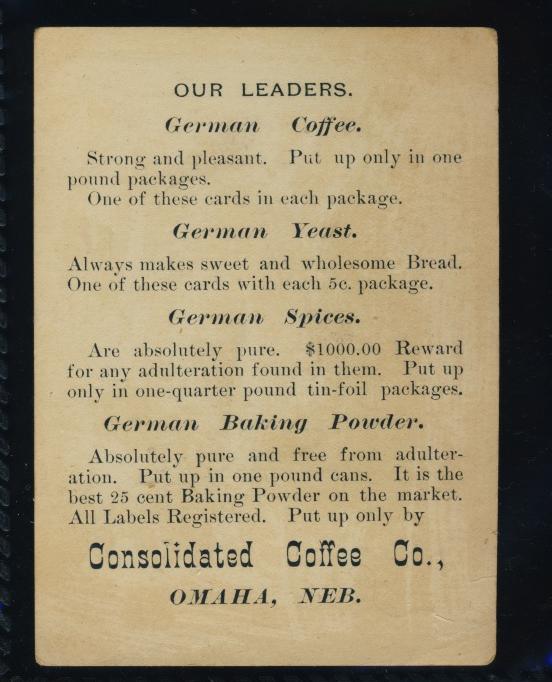 OUR LEADERS.

German Coffee.

Strong and pleasant. Put up only in one pound packages.

One of these cards in each package.

German Yeast.

Always makes sweet and wholesome Bread. One of these cards with each 5c. package.

German Spices.

Are absolutely pure. $1000.00 Reward for any adulteration found in them. Put up only in one-quarter pound tin-foil packages.

German Baking Powder.

Absolutely pure and free from adulteration. Put up in one pound cans. It is the best 25 cent Baking Powder on the market. All Labels Registered. Put up only by

Consolidated Coffee Co.,

OMAHA, NEB.